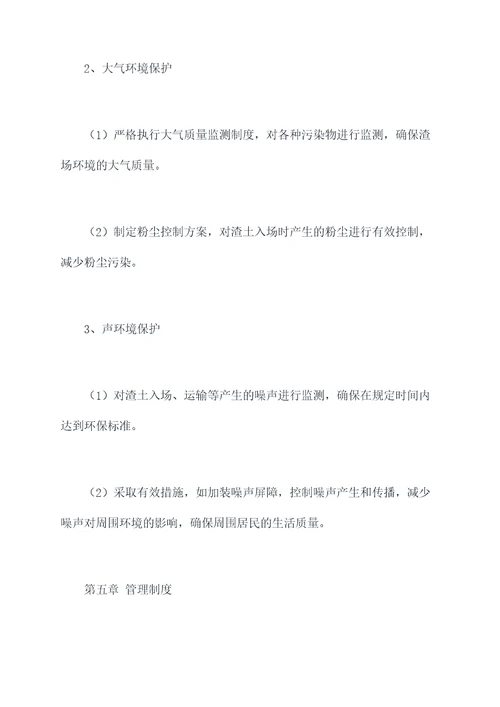 2、大气环境保护

（1）严格执行大气质量监测制度，对各种污染物进行监测，确保渣场环境的大气质量。

（2）制定粉尘控制方案，对渣土入场时产生的粉尘进行有效控制，减少粉尘污染。

3、声环境保护

（1）对渣土入场、运输等产生的噪声进行监测，确保在规定时间内达到环保标准。

（2）采取有效措施，如加装噪声屏障，控制噪声产生和传播，减少噪声对周围环境的影响，确保周围居民的生活质量。

第五章 管理制度